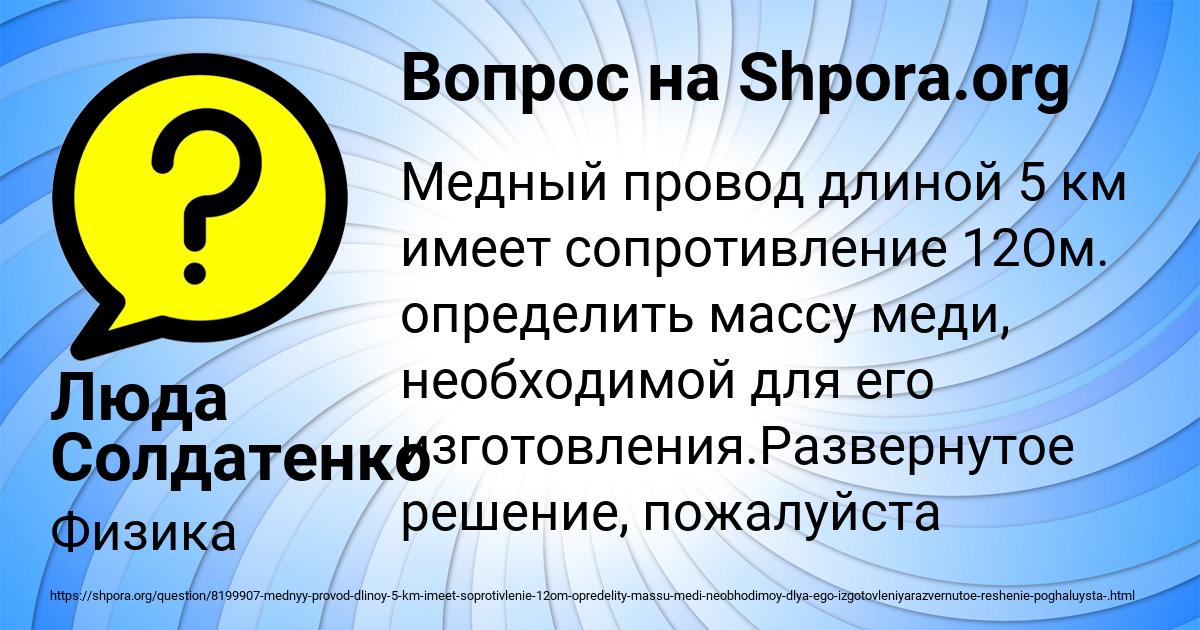 Вопрос на Shpora.org

Медный провод длиной 5 км имеет сопротивление 12Ом. определить массу меди, необходимой для его изготовления.Развернутое решение, пожалуйста

Люда Солдатенко

Физика

https://shpora.org/question/8199907-mednyy-provod-dlinoy-5-km-imeet-soprotivlenie-12om-opredelity-massu-medi-neobhodimoy-dlya-ego-izgotovleniyarazvernutoe-reshenie-poghaluysta-.html